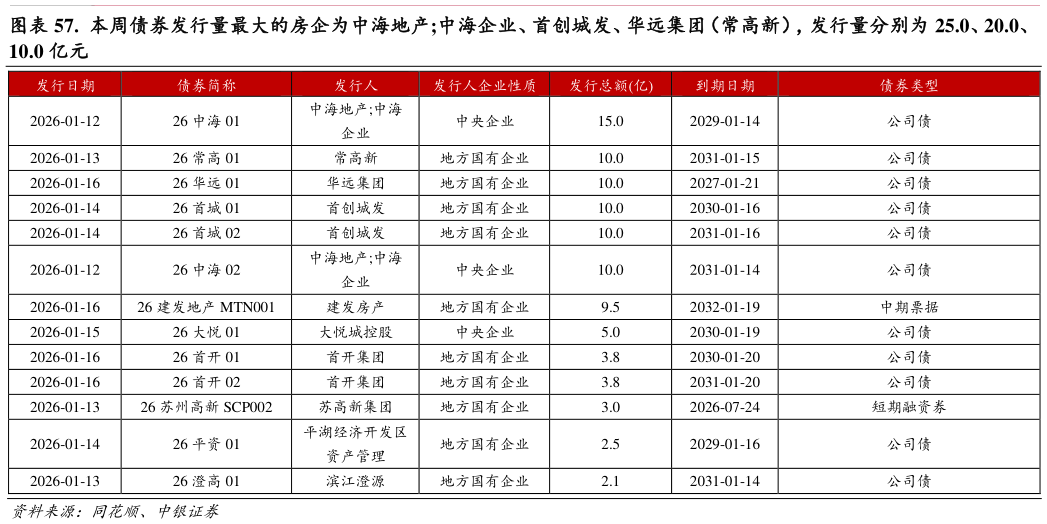 图表 57. 本周债券发行量最大的房企为中海地产;中海企业、首创城发、华远集团（常高新），发行量分别为 25.0、20.0、10.0 亿元

| 发行日期 | 债券简称 | 发行人 | 发行人企业性质 | 发行总额(亿) | 到期日期 | 债券类型 |
|---|---|---|---|---|---|---|
| 2026-01-12 | 26 中海 01 | 中海地产;中海企业 | 中央企业 | 15.0 | 2029-01-14 | 公司债 |
| 2026-01-13 | 26 常高 01 | 常高新 | 地方国有企业 | 10.0 | 2031-01-15 | 公司债 |
| 2026-01-16 | 26 华远 01 | 华远集团 | 地方国有企业 | 10.0 | 2027-01-21 | 公司债 |
| 2026-01-14 | 26 首城 01 | 首创城发 | 地方国有企业 | 10.0 | 2030-01-16 | 公司债 |
| 2026-01-14 | 26 首城 02 | 首创城发 | 地方国有企业 | 10.0 | 2031-01-16 | 公司债 |
| 2026-01-12 | 26 中海 02 | 中海地产;中海企业 | 中央企业 | 10.0 | 2031-01-14 | 公司债 |
| 2026-01-16 | 26 建发地产 MTN001 | 建发房产 | 地方国有企业 | 9.5 | 2032-01-19 | 中期票据 |
| 2026-01-15 | 26 大悦 01 | 大悦城控股 | 中央企业 | 5.0 | 2030-01-19 | 公司债 |
| 2026-01-16 | 26 首开 01 | 首开集团 | 地方国有企业 | 3.8 | 2030-01-20 | 公司债 |
| 2026-01-16 | 26 首开 02 | 首开集团 | 地方国有企业 | 3.8 | 2031-01-20 | 公司债 |
| 2026-01-13 | 26 苏州高新 SCP002 | 苏高新集团 | 地方国有企业 | 3.0 | 2026-07-24 | 短期融资券 |
| 2026-01-14 | 26 平资 01 | 平湖经济开发区资产管理 | 地方国有企业 | 2.5 | 2029-01-16 | 公司债 |
| 2026-01-13 | 26 澄高 01 | 滨江澄源 | 地方国有企业 | 2.1 | 2031-01-14 | 公司债 |

资料来源：同花顺、中银证券